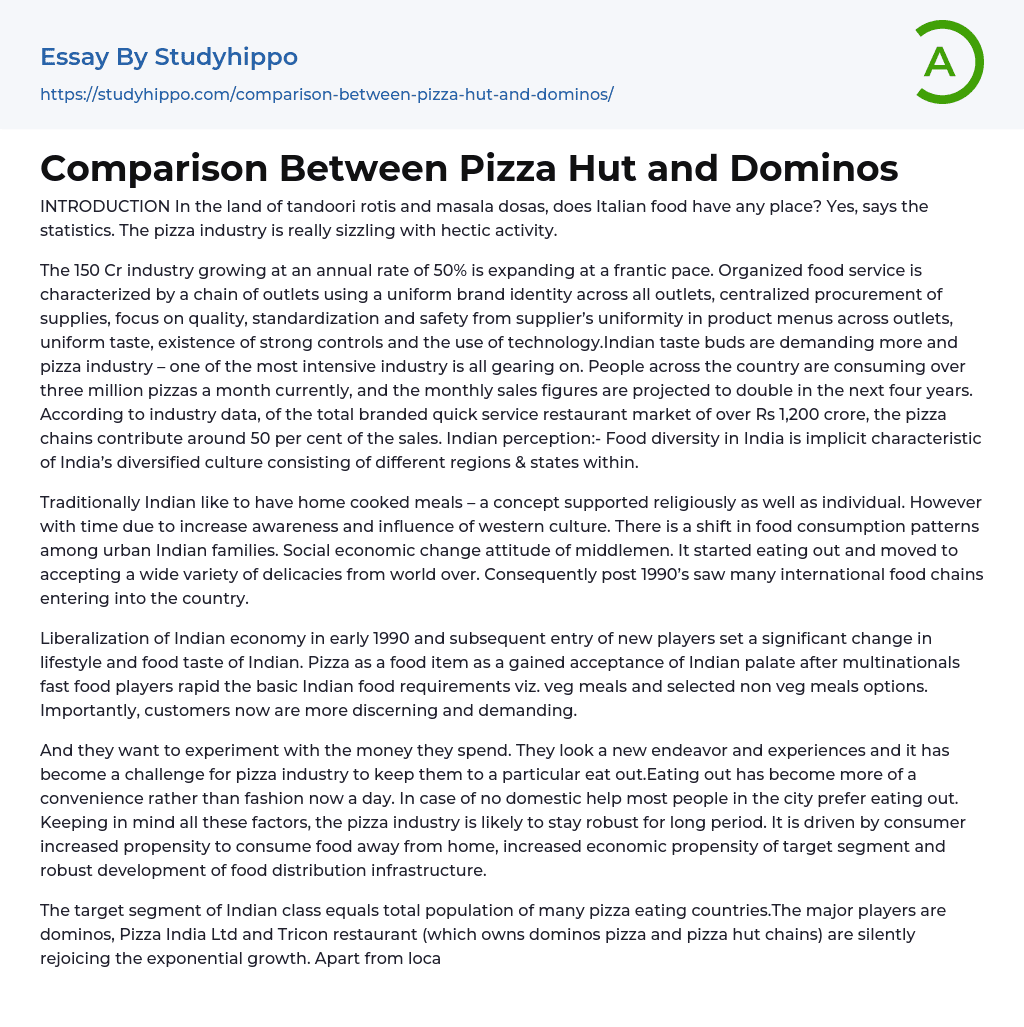 Essay By Studyhippo
https://studyhippo.com/comparison-between-pizza-hut-and-dominos/

A

Comparison Between Pizza Hut and Dominos

INTRODUCTION In the land of tandoori rotis and masala dosas, does Italian food have any place? Yes, says the statistics. The pizza industry is really sizzling with hectic activity.

The 150 Cr industry growing at an annual rate of 50% is expanding at a frantic pace. Organized food service is characterized by a chain of outlets using a uniform brand identity across all outlets, centralized procurement of supplies, focus on quality, standardization and safety from supplier's uniformity in product menus across outlets, uniform taste, existence of strong controls and the use of technology.Indian taste buds are demanding more and pizza industry – one of the most intensive industry is all gearing on. People across the country are consuming over three million pizzas a month currently, and the monthly sales figures are projected to double in the next four years. According to industry data, of the total branded quick service restaurant market of over Rs 1,200 crore, the pizza chains contribute around 50 per cent of the sales. Indian perception:- Food diversity in India is implicit characteristic of India's diversified culture consisting of different regions & states within.

Traditionally Indian like to have home cooked meals – a concept supported religiously as well as individual. However with time due to increase awareness and influence of western culture. There is a shift in food consumption patterns among urban Indian families. Social economic change attitude of middlemen. It started eating out and moved to accepting a wide variety of delicacies from world over. Consequently post 1990's saw many international food chains entering into the country.

Liberalization of Indian economy in early 1990 and subsequent entry of new players set a significant change in lifestyle and food taste of Indian. Pizza as a food item as a gained acceptance of Indian palate after multinationals fast food players rapid the basic Indian food requirements viz. veg meals and selected non veg meals options. Importantly, customers now are more discerning and demanding.

And they want to experiment with the money they spend. They look a new endeavor and experiences and it has become a challenge for pizza industry to keep them to a particular eat out.Eating out has become more of a convenience rather than fashion now a day. In case of no domestic help most people in the city prefer eating out. Keeping in mind all these factors, the pizza industry is likely to stay robust for long period. It is driven by consumer increased propensity to consume food away from home, increased economic propensity of target segment and robust development of food distribution infrastructure.

The target segment of Indian class equals total population of many pizza eating countries.The major players are dominos, Pizza India Ltd and Tricon restaurant (which owns dominos pizza and pizza hut chains) are silently rejoicing the exponential growth. Apart from loca